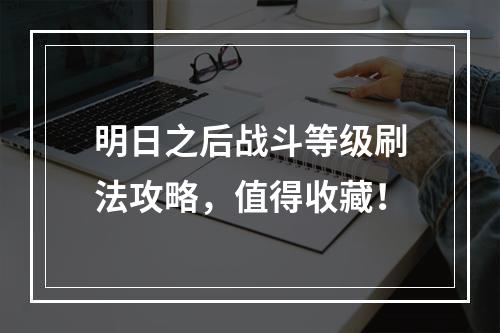 明日之后战斗等级刷法攻略，值得收藏！